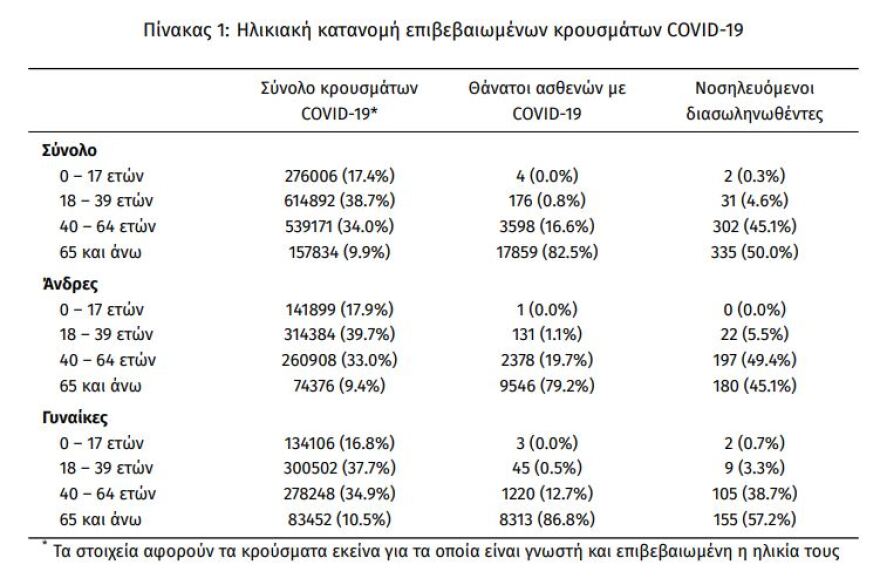 Πίνακας 1: Ηλικιακή κατανομή επιβεβαιωμένων κρουσμάτων COVID-19

| | Σύνολο κρουσμάτων COVID-19* | Θάνατοι ασθενών με COVID-19 | Νοσηλευόμενοι διασωληνωθέντες |
|---|---|---|---|
| **Σύνολο** | | | |
| 0 – 17 ετών | 276006 (17.4%) | 4 (0.0%) | 2 (0.3%) |
| 18 – 39 ετών | 614892 (38.7%) | 176 (0.8%) | 31 (4.6%) |
| 40 – 64 ετών | 539171 (34.0%) | 3598 (16.6%) | 302 (45.1%) |
| 65 και άνω | 157834 (9.9%) | 17859 (82.5%) | 335 (50.0%) |
| **Άνδρες** | | | |
| 0 – 17 ετών | 141899 (17.9%) | 1 (0.0%) | 0 (0.0%) |
| 18 – 39 ετών | 314384 (39.7%) | 131 (1.1%) | 22 (5.5%) |
| 40 – 64 ετών | 260908 (33.0%) | 2378 (19.7%) | 197 (49.4%) |
| 65 και άνω | 74376 (9.4%) | 9546 (79.2%) | 180 (45.1%) |
| **Γυναίκες** | | | |
| 0 – 17 ετών | 134106 (16.8%) | 3 (0.0%) | 2 (0.7%) |
| 18 – 39 ετών | 300502 (37.7%) | 45 (0.5%) | 9 (3.3%) |
| 40 – 64 ετών | 278248 (34.9%) | 1220 (12.7%) | 105 (38.7%) |
| 65 και άνω | 83452 (10.5%) | 8313 (86.8%) | 155 (57.2%) |

* Τα στοιχεία αφορούν τα κρούσματα εκείνα για τα οποία είναι γνωστή και επιβεβαιωμένη η ηλικία τους